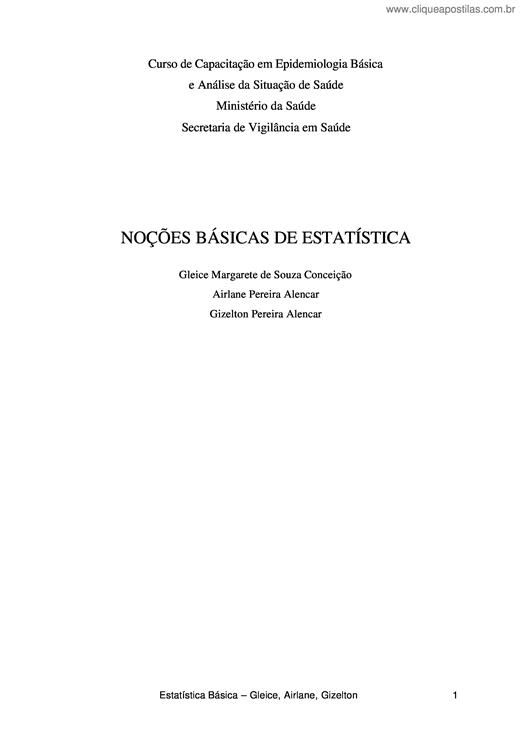 www.cliqueapostilas.com.br

Curso de Capacitação em Epidemiologia Básica
e Análise da Situação de Saúde
Ministério da Saúde
Secretaria de Vigilância em Saúde

NOÇÕES BÁSICAS DE ESTATÍSTICA

Gleice Margarete de Souza Conceição
Airlane Pereira Alencar
Gizelton Pereira Alencar

Estatística Básica – Gleice, Airlane, Gizelton 1